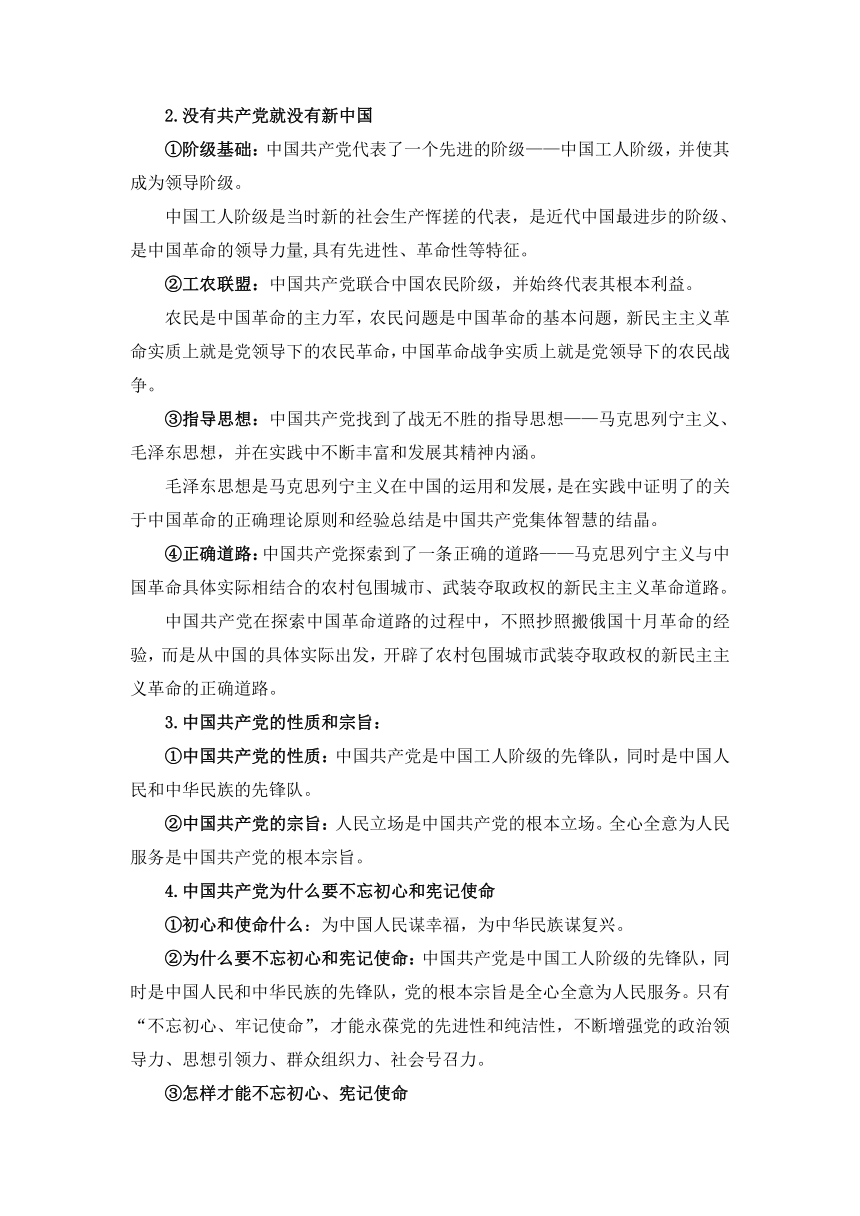 2.没有共产党就没有新中国

①阶级基础：中国共产党代表了一个先进的阶级——中国工人阶级，并使其成为领导阶级。

中国工人阶级是当时新的社会生产恽搓的代表，是近代中国最进步的阶级、是中国革命的领导力量,具有先进性、革命性等特征。

②工农联盟：中国共产党联合中国农民阶级，并始终代表其根本利益。

农民是中国革命的主力军，农民问题是中国革命的基本问题，新民主主义革命实质上就是党领导下的农民革命，中国革命战争实质上就是党领导下的农民战争。

③指导思想：中国共产党找到了战无不胜的指导思想——马克思列宁主义、毛泽东思想，并在实践中不断丰富和发展其精神内涵。

毛泽东思想是马克思列宁主义在中国的运用和发展，是在实践中证明了的关于中国革命的正确理论原则和经验总结是中国共产党集体智慧的结晶。

④正确道路：中国共产党探索到了一条正确的道路——马克思列宁主义与中国革命具体实际相结合的农村包围城市、武装夺取政权的新民主主义革命道路。

中国共产党在探索中国革命道路的过程中，不照抄照搬俄国十月革命的经验，而是从中国的具体实际出发，开辟了农村包围城市武装夺取政权的新民主主义革命的正确道路。

3.中国共产党的性质和宗旨：

①中国共产党的性质：中国共产党是中国工人阶级的先锋队，同时是中国人民和中华民族的先锋队。

②中国共产党的宗旨：人民立场是中国共产党的根本立场。全心全意为人民服务是中国共产党的根本宗旨。

4.中国共产党为什么要不忘初心和宪记使命

①初心和使命什么：为中国人民谋幸福，为中华民族谋复兴。

②为什么要不忘初心和宪记使命：中国共产党是中国工人阶级的先锋队，同时是中国人民和中华民族的先锋队，党的根本宗旨是全心全意为人民服务。只有“不忘初心、牢记使命”，才能永葆党的先进性和纯洁性，不断增强党的政治领导力、思想引领力、群众组织力、社会号召力。

③怎样才能不忘初心、宪记使命